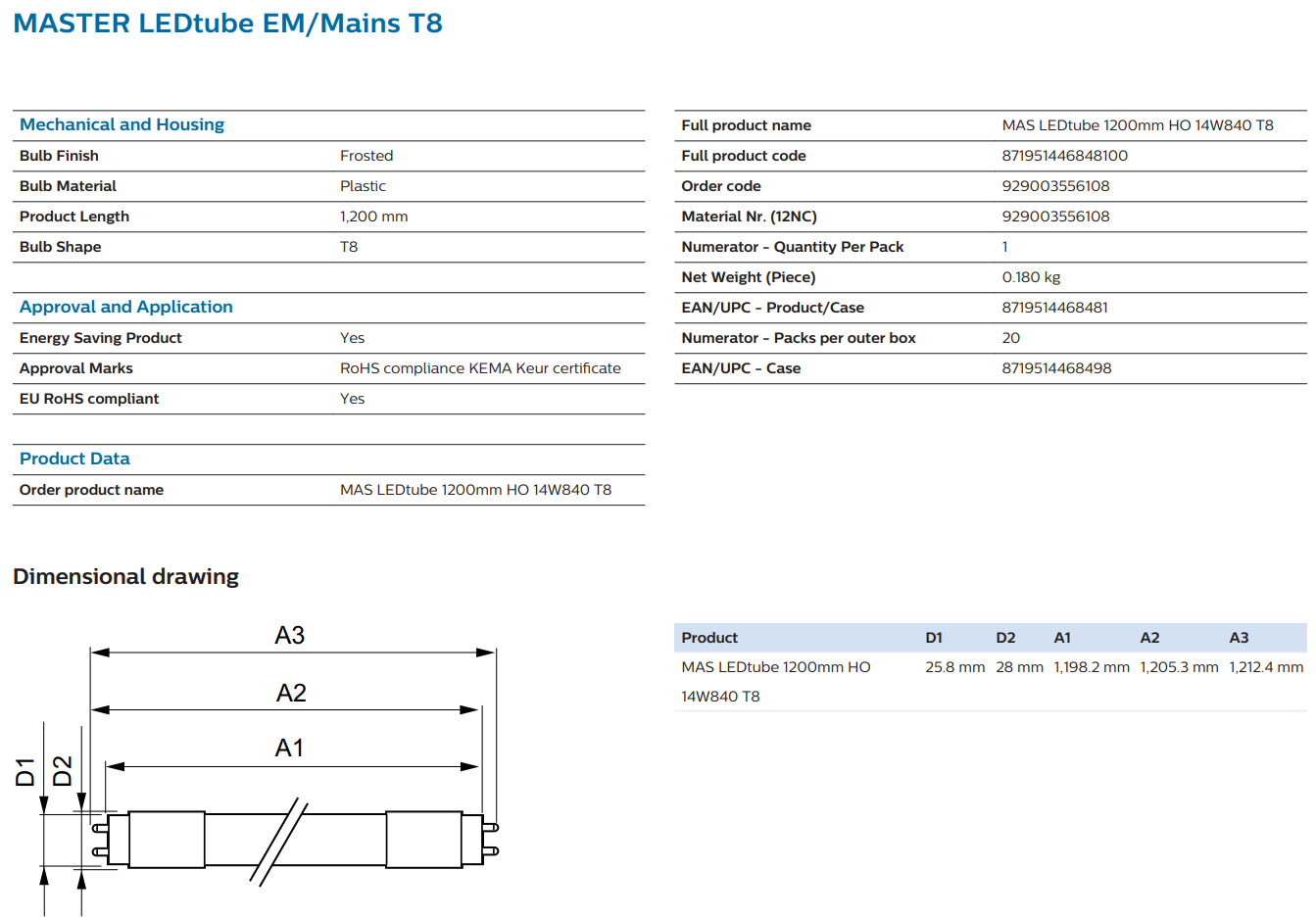 MASTER LEDtube EM/Mains T8

| Mechanical and Housing | |
|---|---|
| Bulb Finish | Frosted |
| Bulb Material | Plastic |
| Product Length | 1,200 mm |
| Bulb Shape | T8 |

| Approval and Application | |
|---|---|
| Energy Saving Product | Yes |
| Approval Marks | RoHS compliance KEMA Keur certificate |
| EU RoHS compliant | Yes |

| Product Data | |
|---|---|
| Order product name | MAS LEDtube 1200mm HO 14W840 T8 |

| | |
|---|---|
| Full product name | MAS LEDtube 1200mm HO 14W840 T8 |
| Full product code | 871951446848100 |
| Order code | 929003556108 |
| Material Nr. (12NC) | 929003556108 |
| Numerator - Quantity Per Pack | 1 |
| Net Weight (Piece) | 0.180 kg |
| EAN/UPC - Product/Case | 8719514468481 |
| Numerator - Packs per outer box | 20 |
| EAN/UPC - Case | 8719514468498 |

Dimensional drawing

A3
A2
A1
D1
D2

| Product | D1 | D2 | A1 | A2 | A3 |
|---|---|---|---|---|---|
| MAS LEDtube 1200mm HO 14W840 T8 | 25.8 mm | 28 mm | 1,198.2 mm | 1,205.3 mm | 1,212.4 mm |